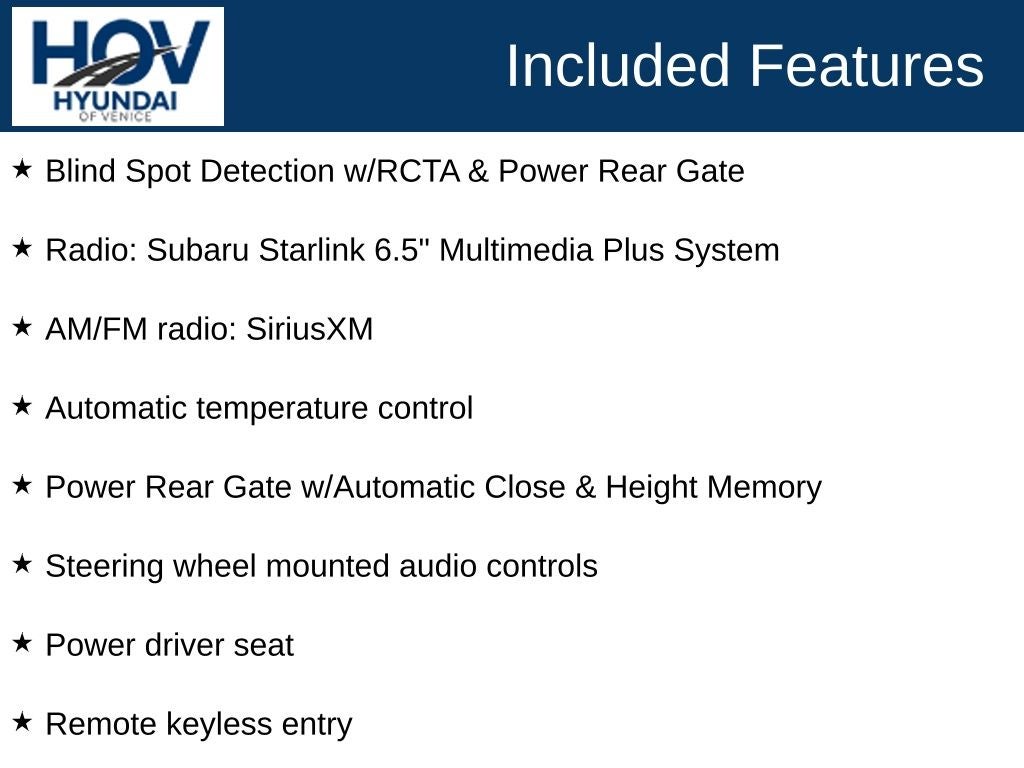 HOV
HYUNDAI
OF VENICE

Included Features

★ Blind Spot Detection w/RCTA & Power Rear Gate

★ Radio: Subaru Starlink 6.5" Multimedia Plus System

★ AM/FM radio: SiriusXM

★ Automatic temperature control

★ Power Rear Gate w/Automatic Close & Height Memory

★ Steering wheel mounted audio controls

★ Power driver seat

★ Remote keyless entry